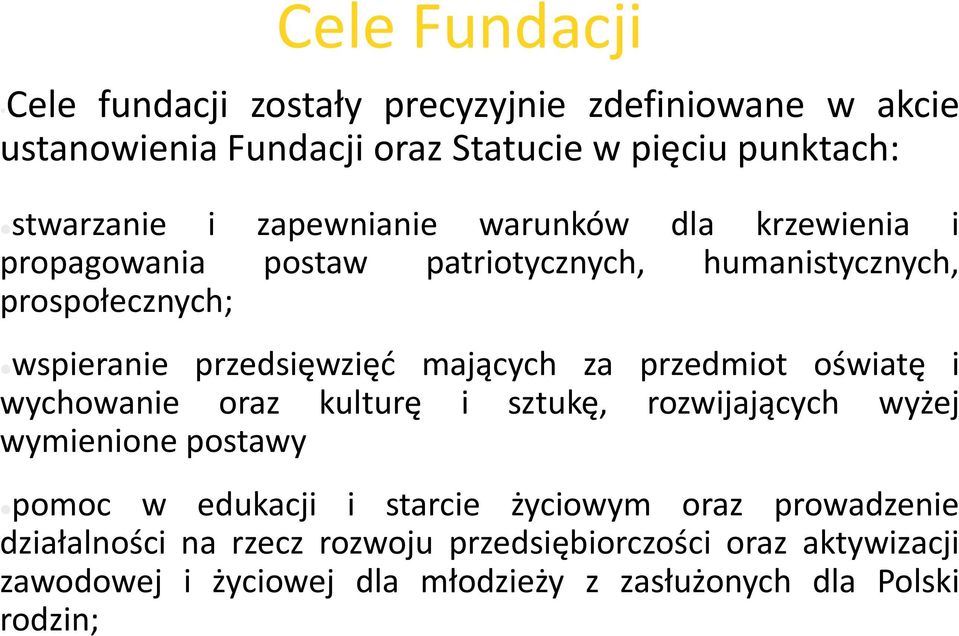 Cele Fundacji

Cele fundacji zostały precyzyjnie zdefiniowane w akcie ustanowienia Fundacji oraz Statucie w pięciu punktach:

stwarzanie i zapewnianie warunków dla krzewienia i propagowania postaw patriotycznych, humanistycznych, prospołecznych;

wspieranie przedsięwzięć mających za przedmiot oświatę i wychowanie oraz kulturę i sztukę, rozwijających wyżej wymienione postawy

pomoc w edukacji i starcie życiowym oraz prowadzenie działalności na rzecz rozwoju przedsiębiorczości oraz aktywizacji zawodowej i życiowej dla młodzieży z zasłużonych dla Polski rodzin;